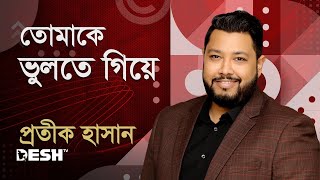 তোমাকে ভুলতে গিয়ে

প্রতীক হাসান

DESH TV